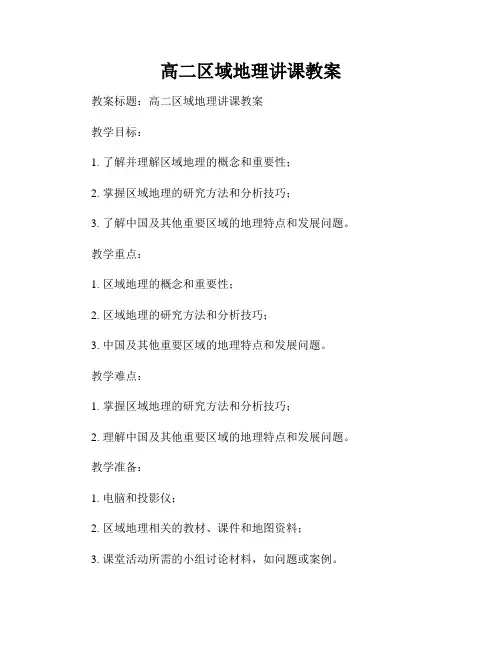 高二区域地理讲课教案

教案标题：高二区域地理讲课教案

教学目标：

1. 了解并理解区域地理的概念和重要性；

2. 掌握区域地理的研究方法和分析技巧；

3. 了解中国及其他重要区域的地理特点和发展问题。

教学重点：

1. 区域地理的概念和重要性；

2. 区域地理的研究方法和分析技巧；

3. 中国及其他重要区域的地理特点和发展问题。

教学难点：

1. 掌握区域地理的研究方法和分析技巧；

2. 理解中国及其他重要区域的地理特点和发展问题。

教学准备：

1. 电脑和投影仪；

2. 区域地理相关的教材、课件和地图资料；

3. 课堂活动所需的小组讨论材料，如问题或案例。